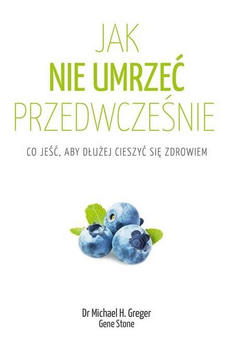 JAK
NIE UMRZEĆ
PRZEDWCZEŚNIE

CO JEŚĆ, ABY DŁUŻEJ CIESZYĆ SIĘ ZDROWIEM

Dr Michael H. Greger
Gene Stone